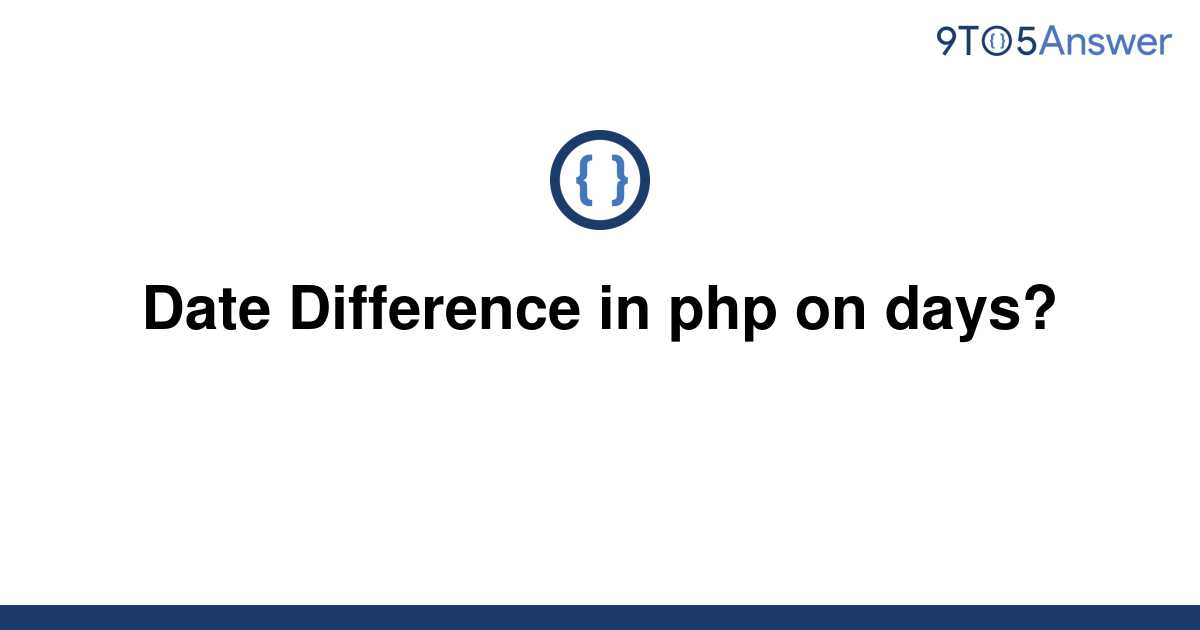 9TO5Answer

{ }

Date Difference in php on days?